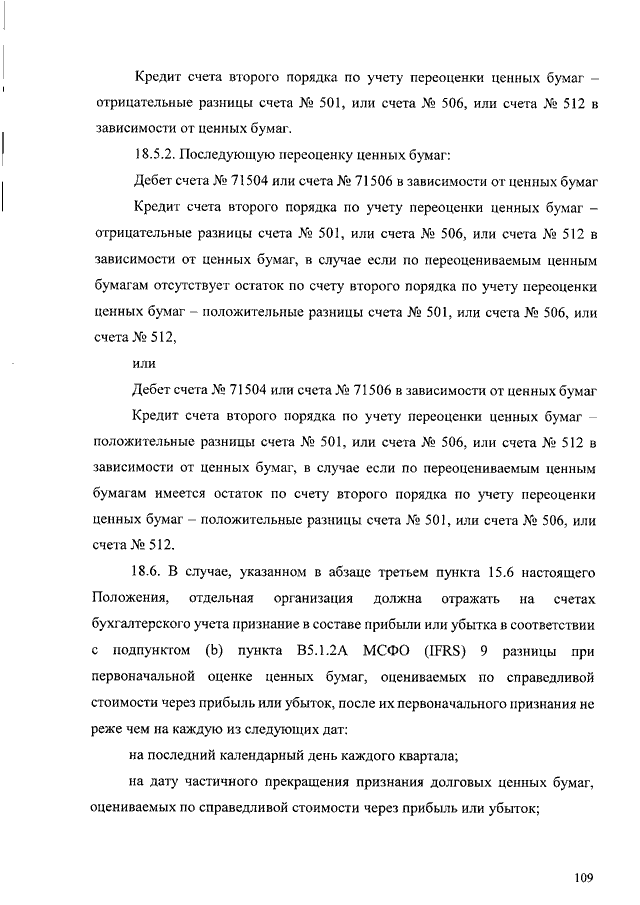 Кредит счета второго порядка по учету переоценки ценных бумаг – отрицательные разницы счета № 501, или счета № 506, или счета № 512 в зависимости от ценных бумаг.

18.5.2. Последующую переоценку ценных бумаг:

Дебет счета № 71504 или счета № 71506 в зависимости от ценных бумаг

Кредит счета второго порядка по учету переоценки ценных бумаг – отрицательные разницы счета № 501, или счета № 506, или счета № 512 в зависимости от ценных бумаг, в случае если по переоцениваемым ценным бумагам отсутствует остаток по счету второго порядка по учету переоценки ценных бумаг – положительные разницы счета № 501, или счета № 506, или счета № 512,

или

Дебет счета № 71504 или счета № 71506 в зависимости от ценных бумаг

Кредит счета второго порядка по учету переоценки ценных бумаг – положительные разницы счета № 501, или счета № 506, или счета № 512 в зависимости от ценных бумаг, в случае если по переоцениваемым ценным бумагам имеется остаток по счету второго порядка по учету переоценки ценных бумаг – положительные разницы счета № 501, или счета № 506, или счета № 512.

18.6. В случае, указанном в абзаце третьем пункта 15.6 настоящего Положения, отдельная организация должна отражать на счетах бухгалтерского учета признание в составе прибыли или убытка в соответствии с подпунктом (b) пункта B5.1.2A МСФО (IFRS) 9 разницы при первоначальной оценке ценных бумаг, оцениваемых по справедливой стоимости через прибыль или убыток, после их первоначального признания не реже чем на каждую из следующих дат:

на последний календарный день каждого квартала;

на дату частичного прекращения признания долговых ценных бумаг, оцениваемых по справедливой стоимости через прибыль или убыток;

109